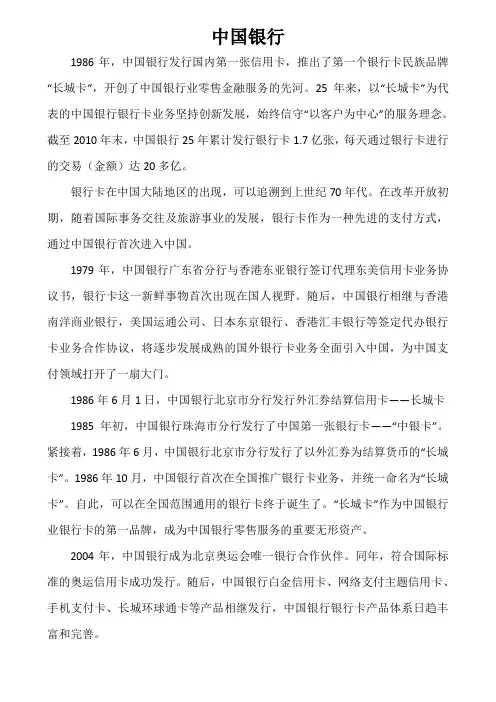 中国银行

1986 年，中国银行发行国内第一张信用卡，推出了第一个银行卡民族品牌“长城卡”，开创了中国银行业零售金融服务的先河。25 年来，以“长城卡”为代表的中国银行银行卡业务坚持创新发展，始终信守“以客户为中心”的服务理念。截至 2010 年末，中国银行 25 年累计发行银行卡 1.7 亿张，每天通过银行卡进行的交易（金额）达 20 多亿。

银行卡在中国大陆地区的出现，可以追溯到上世纪 70 年代。在改革开放初期，随着国际事务交往及旅游事业的发展，银行卡作为一种先进的支付方式，通过中国银行首次进入中国。

1979 年，中国银行广东省分行与香港东亚银行签订代理东美信用卡业务协议书，银行卡这一新鲜事物首次出现在国人视野。随后，中国银行相继与香港南洋商业银行，美国运通公司、日本东京银行、香港汇丰银行等签定代办银行卡业务合作协议，将逐步发展成熟的国外银行卡业务全面引入中国，为中国支付领域打开了一扇大门。

1986 年 6 月 1 日，中国银行北京市分行发行外汇券结算信用卡——长城卡

1985 年初，中国银行珠海市分行发行了中国第一张银行卡——“中银卡”。紧接着，1986 年 6 月，中国银行北京市分行发行了以外汇券为结算货币的“长城卡”。1986 年 10 月，中国银行首次在全国推广银行卡业务，并统一命名为“长城卡”。自此，可以在全国范围通用的银行卡终于诞生了。“长城卡”作为中国银行业银行卡的第一品牌，成为中国银行零售服务的重要无形资产。

2004 年，中国银行成为北京奥运会唯一银行合作伙伴。同年，符合国际标准的奥运信用卡成功发行。随后，中国银行白金信用卡、网络支付主题信用卡、手机支付卡、长城环球通卡等产品相继发行，中国银行银行卡产品体系日趋丰富和完善。